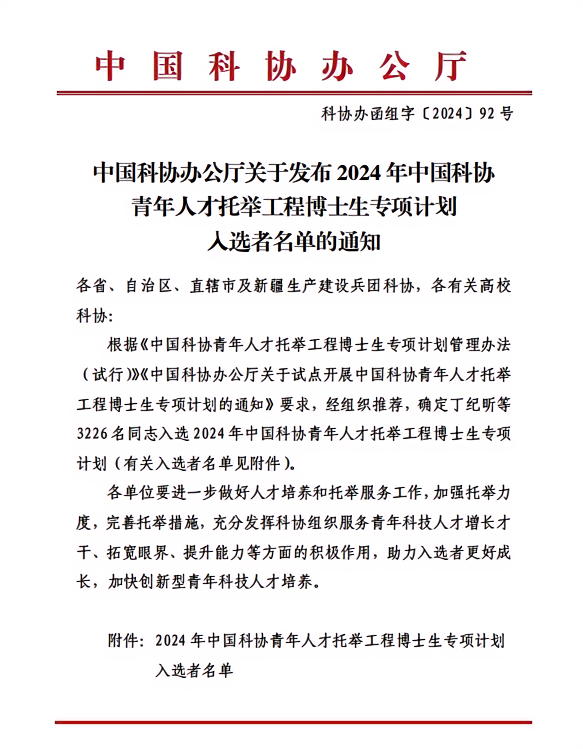 中国科协办公厅

科协办函组字〔2024〕92号

中国科协办公厅关于发布2024年中国科协青年人才托举工程博士生专项计划入选者名单的通知

各省、自治区、直辖市及新疆生产建设兵团科协，各有关高校科协：

根据《中国科协青年人才托举工程博士生专项计划管理办法（试行）》《中国科协办公厅关于试点开展中国科协青年人才托举工程博士生专项计划的通知》要求，经组织推荐，确定丁纪昕等3226名同志入选2024年中国科协青年人才托举工程博士生专项计划（有关入选者名单见附件）。

各单位要进一步做好人才培养和托举服务工作，加强托举力度，完善托举措施，充分发挥科协组织服务青年科技人才增长才干、拓宽眼界、提升能力等方面的积极作用，助力入选者更好成长，加快创新型青年科技人才培养。

附件：2024年中国科协青年人才托举工程博士生专项计划入选者名单